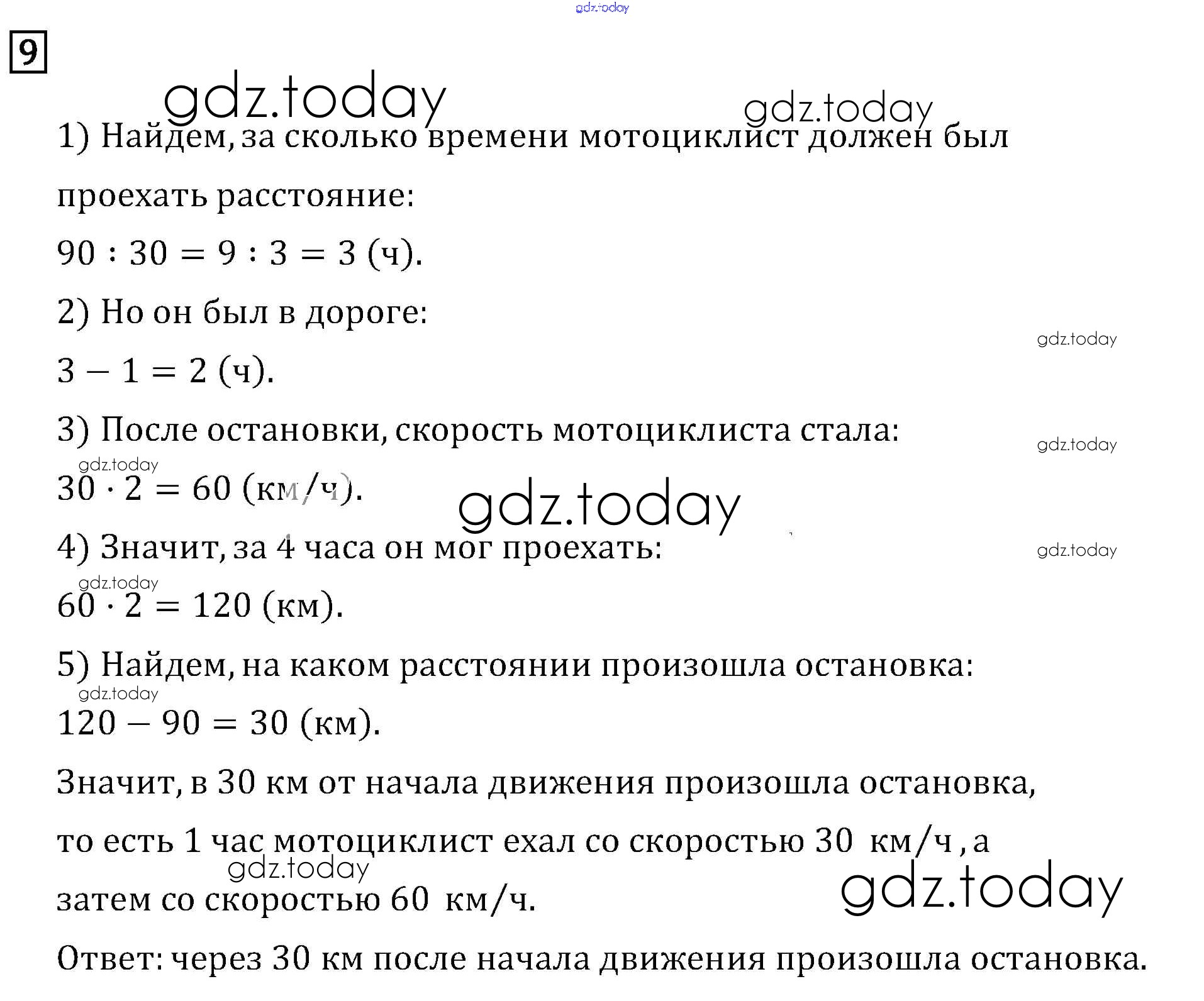 9

1) Найдем, за сколько времени мотоциклист должен был проехать расстояние:

$90 : 30 = 9 : 3 = 3$ (ч).

2) Но он был в дороге:

$3 - 1 = 2$ (ч).

3) После остановки, скорость мотоциклиста стала:

$30 \cdot 2 = 60$ (км/ч).

4) Значит, за 4 часа он мог проехать:

$60 \cdot 2 = 120$ (км).

5) Найдем, на каком расстоянии произошла остановка:

$120 - 90 = 30$ (км).

Значит, в 30 км от начала движения произошла остановка, то есть 1 час мотоциклист ехал со скоростью 30 км/ч, а затем со скоростью 60 км/ч.

Ответ: через 30 км после начала движения произошла остановка.

gdz.today